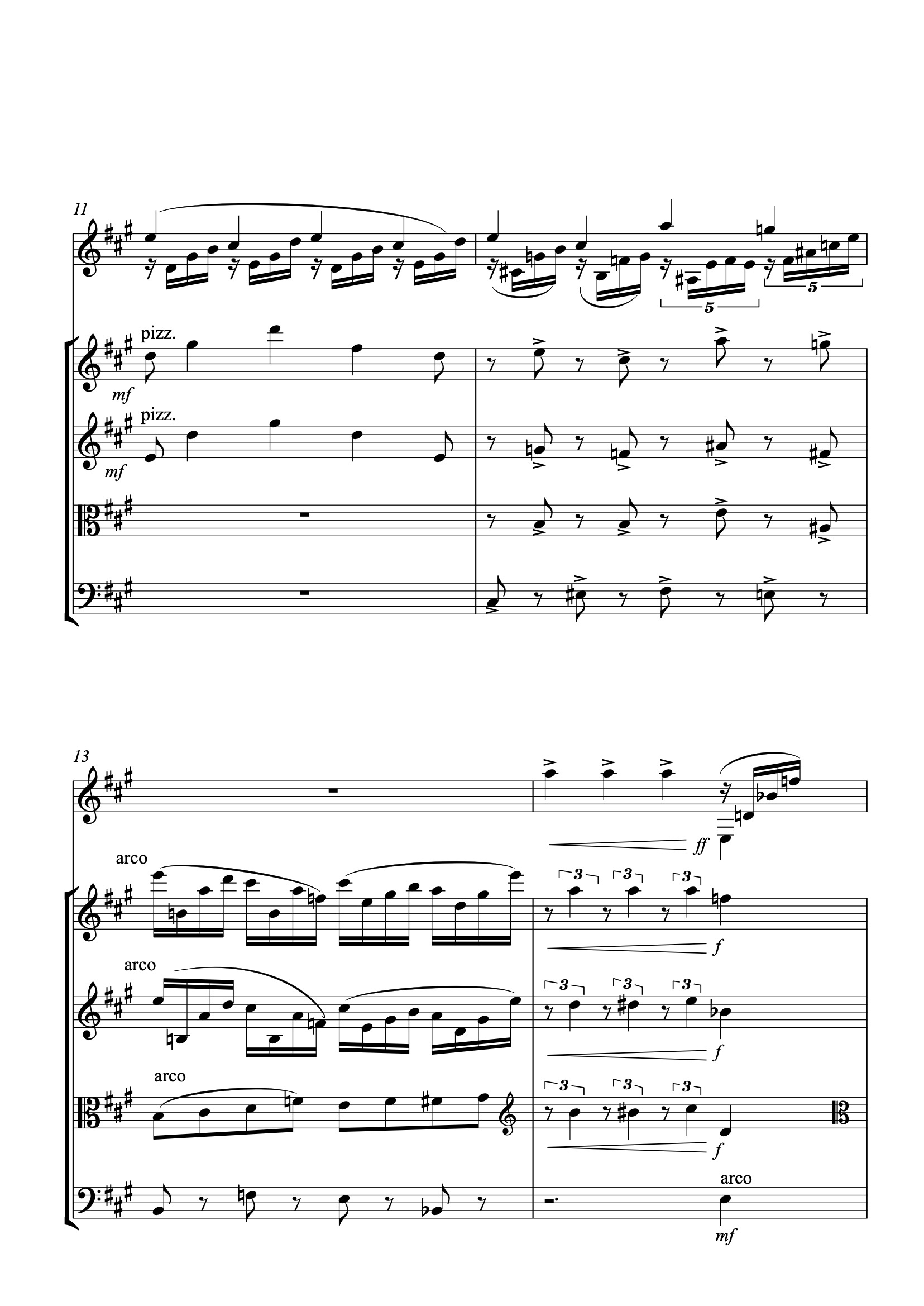 11

5

5

pizz.

mf

pizz.

mf

13

ff

arco

3 3 3

f

arco

3 3 3

f

arco

3 3 3

f

arco

mf